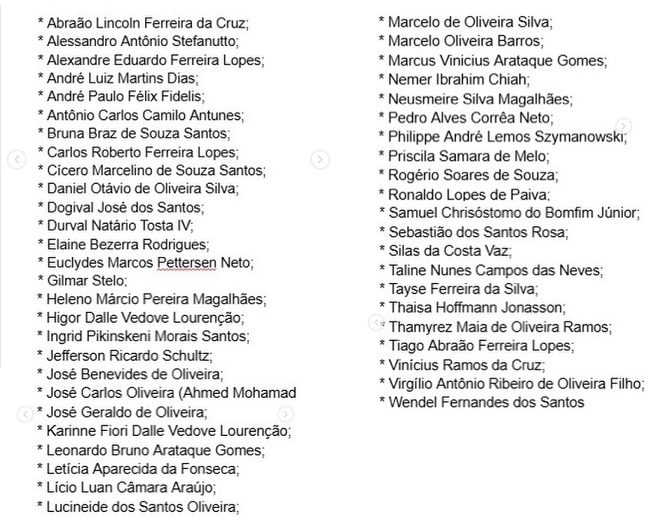 * Abraão Lincoln Ferreira da Cruz;
* Alessandro Antônio Stefanutto;
* Alexandre Eduardo Ferreira Lopes;
* André Luiz Martins Dias;
* André Paulo Félix Fidelis;
* Antônio Carlos Camilo Antunes;
* Bruna Braz de Souza Santos;
* Carlos Roberto Ferreira Lopes;
* Cícero Marcelino de Souza Santos;
* Daniel Otávio de Oliveira Silva;
* Dogival José dos Santos;
* Durval Natário Tosta IV;
* Elaine Bezerra Rodrigues;
* Euclydes Marcos Pettersen Neto;
* Gilmar Stelo;
* Heleno Márcio Pereira Magalhães;
* Higor Dalle Vedove Lourenção;
* Ingrid Pikinskeni Morais Santos;
* Jefferson Ricardo Schultz;
* José Benevides de Oliveira;
* José Carlos Oliveira (Ahmed Mohamad
* José Geraldo de Oliveira;
* Karinne Fiori Dalle Vedove Lourenção;
* Leonardo Bruno Arataque Gomes;
* Letícia Aparecida da Fonseca;
* Lício Luan Câmara Araújo;
* Lucineide dos Santos Oliveira;

* Marcelo de Oliveira Silva;
* Marcelo Oliveira Barros;
* Marcus Vinicius Arataque Gomes;
* Nemer Ibrahim Chiah;
* Neusmeire Silva Magalhães;
* Pedro Alves Corrêa Neto;
* Philippe André Lemos Szymanowski;
* Priscila Samara de Melo;
* Rogério Soares de Souza;
* Ronaldo Lopes de Paiva;
* Samuel Chrisóstomo do Bomfim Júnior;
* Sebastião dos Santos Rosa;
* Silas da Costa Vaz;
* Taline Nunes Campos das Neves;
* Tayse Ferreira da Silva;
* Thaisa Hoffmann Jonasson;
* Thamyrez Maia de Oliveira Ramos;
* Tiago Abraão Ferreira Lopes;
* Vinícius Ramos da Cruz;
* Virgílio Antônio Ribeiro de Oliveira Filho;
* Wendel Fernandes dos Santos